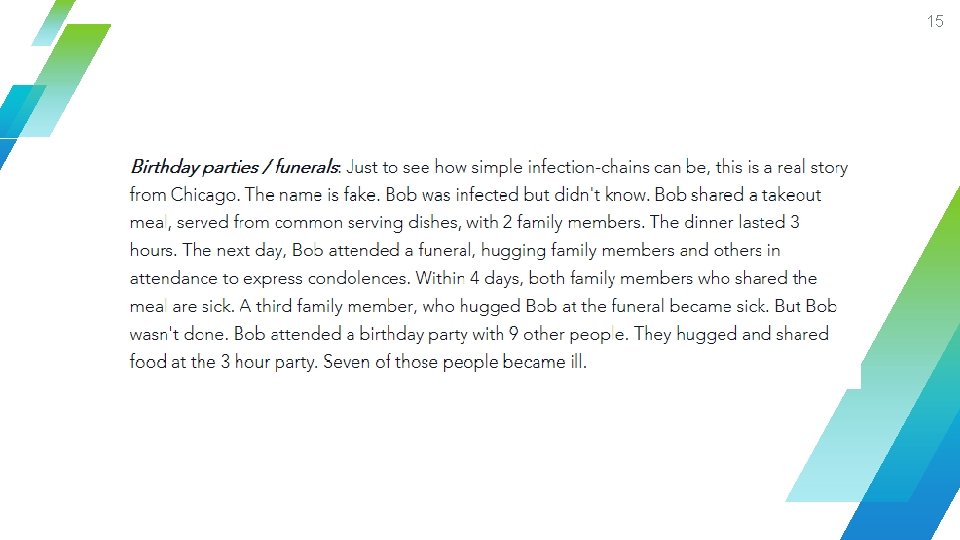 15

Birthday parties / funerals: Just to see how simple infection-chains can be, this is a real story from Chicago. The name is fake. Bob was infected but didn't know. Bob shared a takeout meal, served from common serving dishes, with 2 family members. The dinner lasted 3 hours. The next day, Bob attended a funeral, hugging family members and others in attendance to express condolences. Within 4 days, both family members who shared the meal are sick. A third family member, who hugged Bob at the funeral became sick. But Bob wasn't done. Bob attended a birthday party with 9 other people. They hugged and shared food at the 3 hour party. Seven of those people became ill.